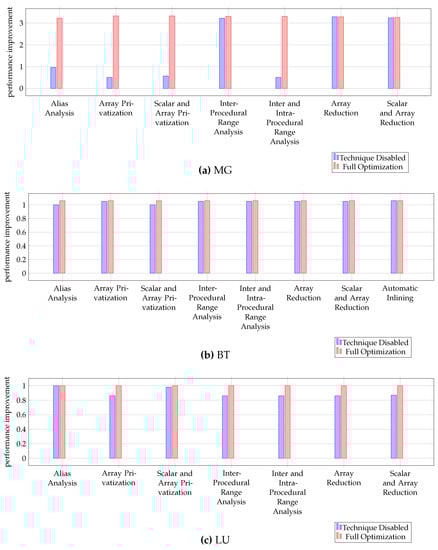 performance improvement

3
2
1
0

Alias Analysis
Array Privatization
Scalar and Array Privatization
Inter-Procedural Range Analysis
Inter and Intra-Procedural Range Analysis
Array Reduction
Scalar and Array Reduction

Technique Disabled
Full Optimization

**(a)** MG

performance improvement

1
0.8
0.6
0.4
0.2
0

Alias Analysis
Array Privatization
Scalar and Array Privatization
Inter-Procedural Range Analysis
Inter and Intra-Procedural Range Analysis
Array Reduction
Scalar and Array Reduction
Automatic Inlining

Technique Disabled
Full Optimization

**(b)** BT

performance improvement

1
0.8
0.6
0.4
0.2
0

Alias Analysis
Array Privatization
Scalar and Array Privatization
Inter-Procedural Range Analysis
Inter and Intra-Procedural Range Analysis
Array Reduction
Scalar and Array Reduction

Technique Disabled
Full Optimization

**(c)** LU